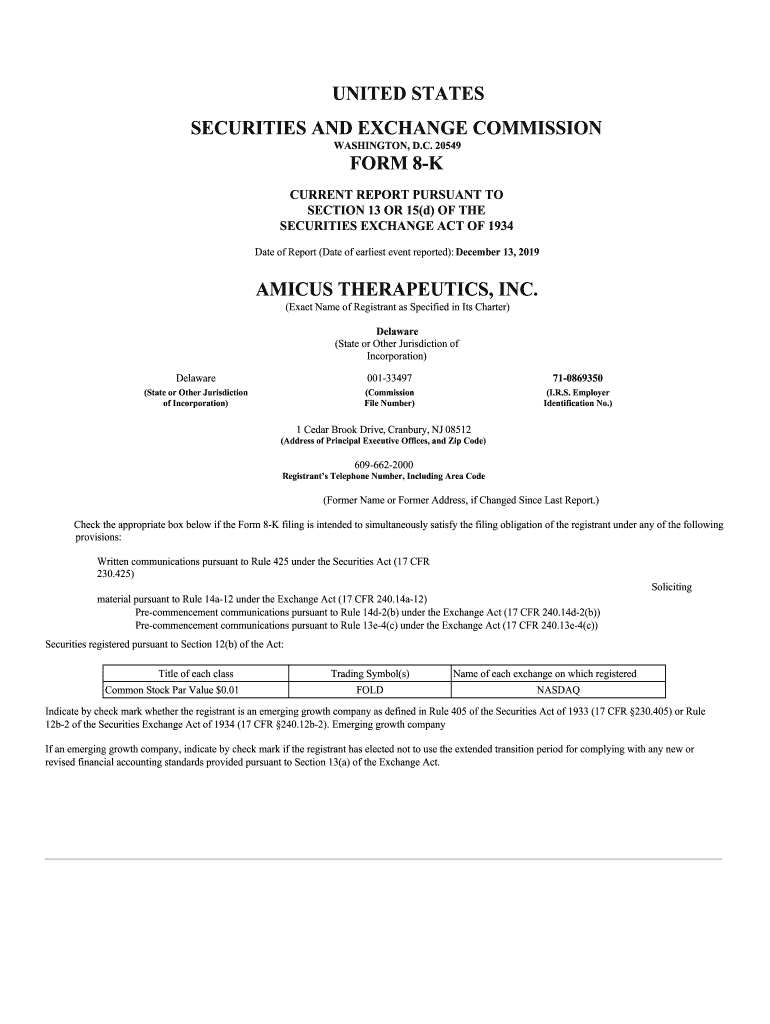 UNITED STATES

SECURITIES AND EXCHANGE COMMISSION

WASHINGTON, D.C. 20549

FORM 8-K

CURRENT REPORT PURSUANT TO SECTION 13 OR 15(d) OF THE SECURITIES EXCHANGE ACT OF 1934

Date of Report (Date of earliest event reported): December 13, 2019

AMICUS THERAPEUTICS, INC.

(Exact Name of Registrant as Specified in Its Charter)

Delaware
(State or Other Jurisdiction of Incorporation)

Delaware
(State or Other Jurisdiction of Incorporation)

001-33497
(Commission File Number)

71-0869350
(I.R.S. Employer Identification No.)

1 Cedar Brook Drive, Cranbury, NJ 08512
(Address of Principal Executive Offices, and Zip Code)

609-662-2000
Registrant's Telephone Number, Including Area Code

(Former Name or Former Address, if Changed Since Last Report.)

Check the appropriate box below if the Form 8-K filing is intended to simultaneously satisfy the filing obligation of the registrant under any of the following provisions:

Written communications pursuant to Rule 425 under the Securities Act (17 CFR 230.425)

Soliciting

material pursuant to Rule 14a-12 under the Exchange Act (17 CFR 240.14a-12)

Pre-commencement communications pursuant to Rule 14d-2(b) under the Exchange Act (17 CFR 240.14d-2(b))

Pre-commencement communications pursuant to Rule 13e-4(c) under the Exchange Act (17 CFR 240.13e-4(c))

Securities registered pursuant to Section 12(b) of the Act:

| Title of each class | Trading Symbol(s) | Name of each exchange on which registered |
|---|---|---|
| Common Stock Par Value $0.01 | FOLD | NASDAQ |

Indicate by check mark whether the registrant is an emerging growth company as defined in Rule 405 of the Securities Act of 1933 (17 CFR §230.405) or Rule 12b-2 of the Securities Exchange Act of 1934 (17 CFR §240.12b-2). Emerging growth company

If an emerging growth company, indicate by check mark if the registrant has elected not to use the extended transition period for complying with any new or revised financial accounting standards provided pursuant to Section 13(a) of the Exchange Act.